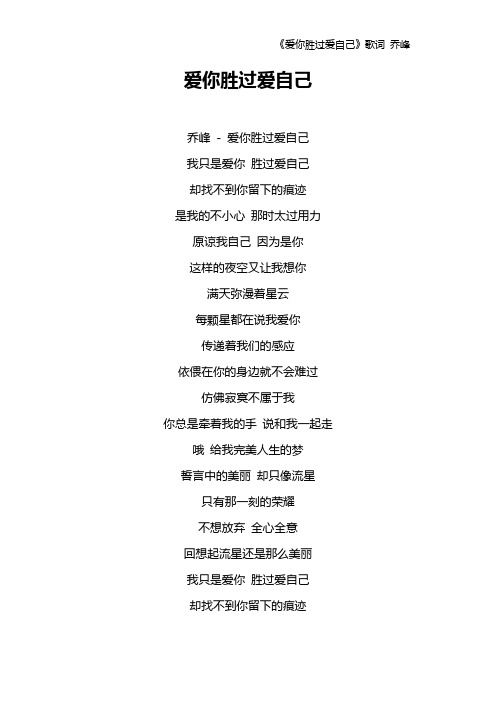 《爱你胜过爱自己》歌词 乔峰

爱你胜过爱自己

乔峰 - 爱你胜过爱自己
我只是爱你 胜过爱自己
却找不到你留下的痕迹
是我的不小心 那时太过用力
原谅我自己 因为是你
这样的夜空又让我想你
满天弥漫着星云
每颗星都在说我爱你
传递着我们的感应
依偎在你的身边就不会难过
仿佛寂寞不属于我
你总是牵着我的手 说和我一起走
哦 给我完美人生的梦
誓言中的美丽 却只像流星
只有那一刻的荣耀
不想放弃 全心全意
回想起流星还是那么美丽
我只是爱你 胜过爱自己
却找不到你留下的痕迹